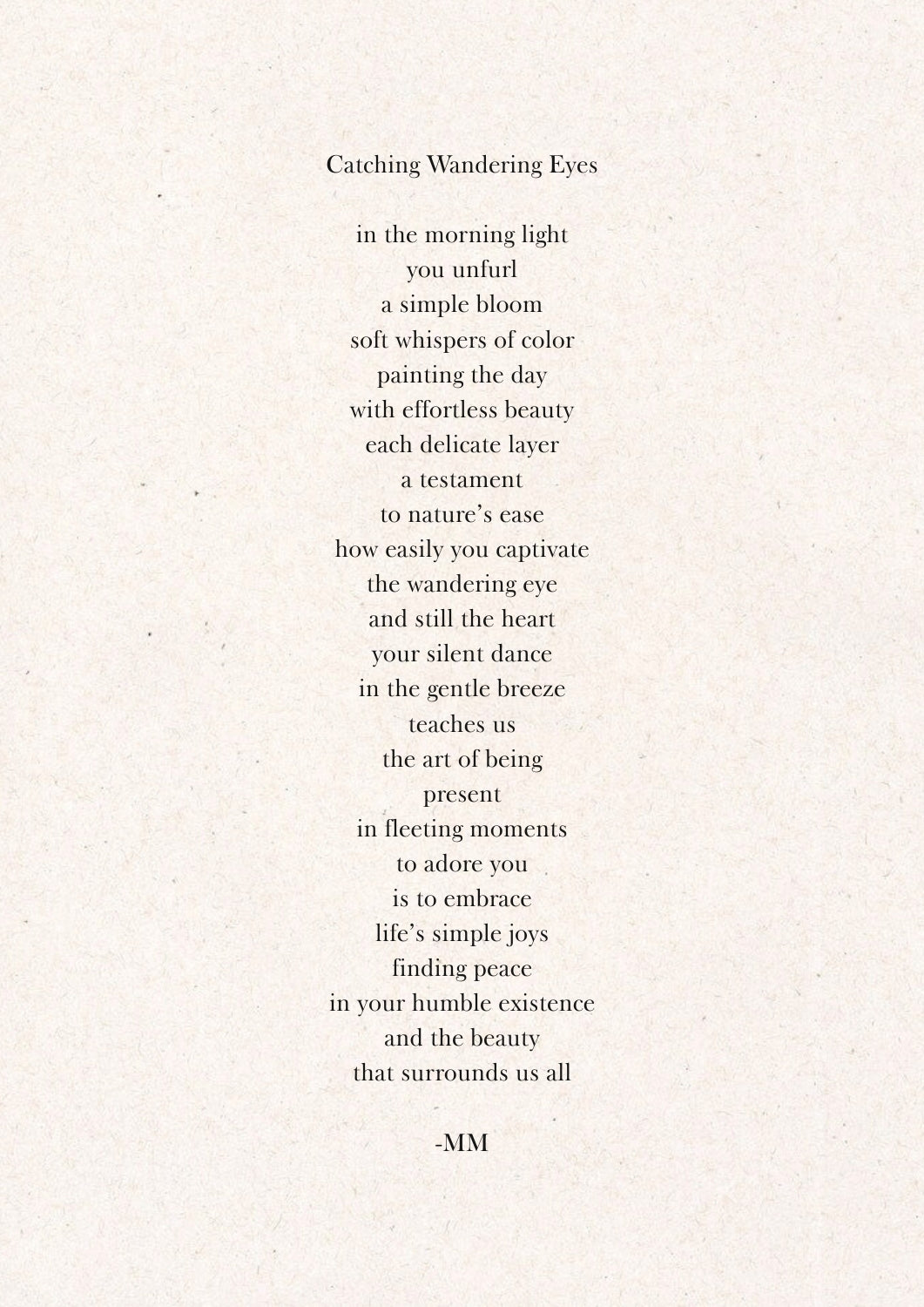 Catching Wandering Eyes

in the morning light
you unfurl
a simple bloom
soft whispers of color
painting the day
with effortless beauty
each delicate layer
a testament
to nature's ease
how easily you captivate
the wandering eye
and still the heart
your silent dance
in the gentle breeze
teaches us
the art of being
present
in fleeting moments
to adore you
is to embrace
life's simple joys
finding peace
in your humble existence
and the beauty
that surrounds us all

-MM